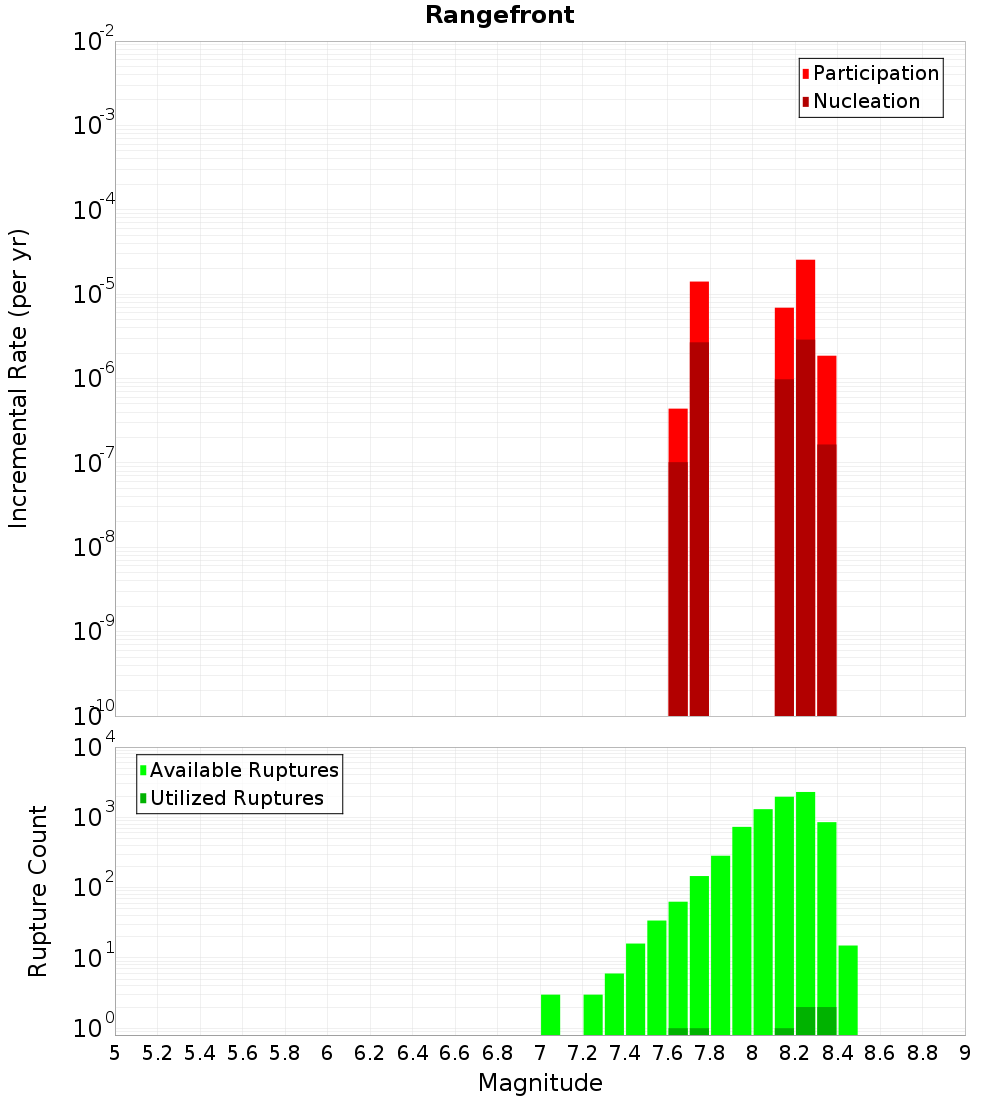 Rangefront

Participation
Nucleation

Incremental Rate (per yr)

$10^{-2}$
$10^{-3}$
$10^{-4}$
$10^{-5}$
$10^{-6}$
$10^{-7}$
$10^{-8}$
$10^{-9}$
$10^{-10}$

Available Ruptures
Utilized Ruptures

Rupture Count

$10^{4}$
$10^{3}$
$10^{2}$
$10^{1}$
$10^{0}$

5 5.2 5.4 5.6 5.8 6 6.2 6.4 6.6 6.8 7 7.2 7.4 7.6 7.8 8 8.2 8.4 8.6 8.8 9

Magnitude